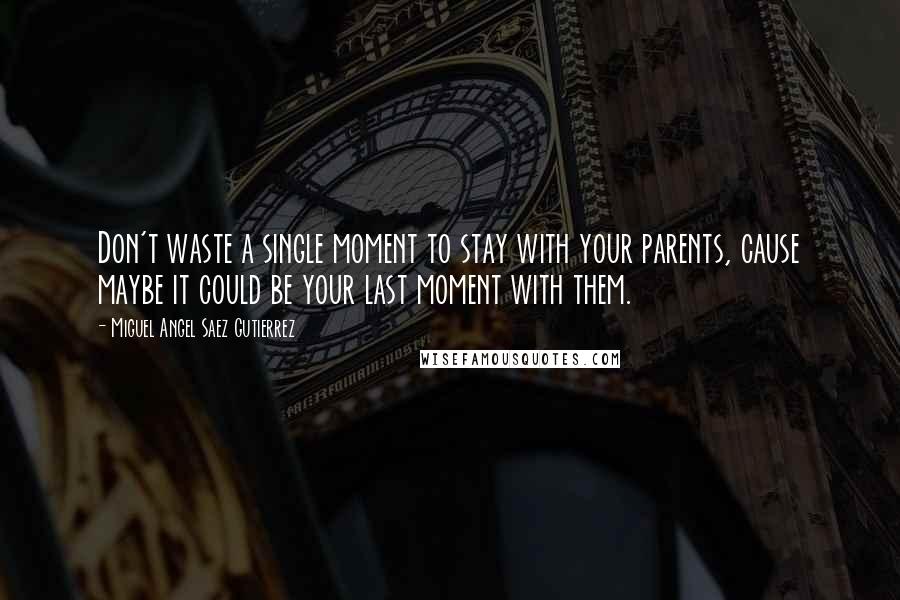 Don't waste a single moment to stay with your parents, cause maybe it could be your last moment with them.

- Miguel Angel Saez Gutierrez

WISEFAMOUSQUOTES.COM